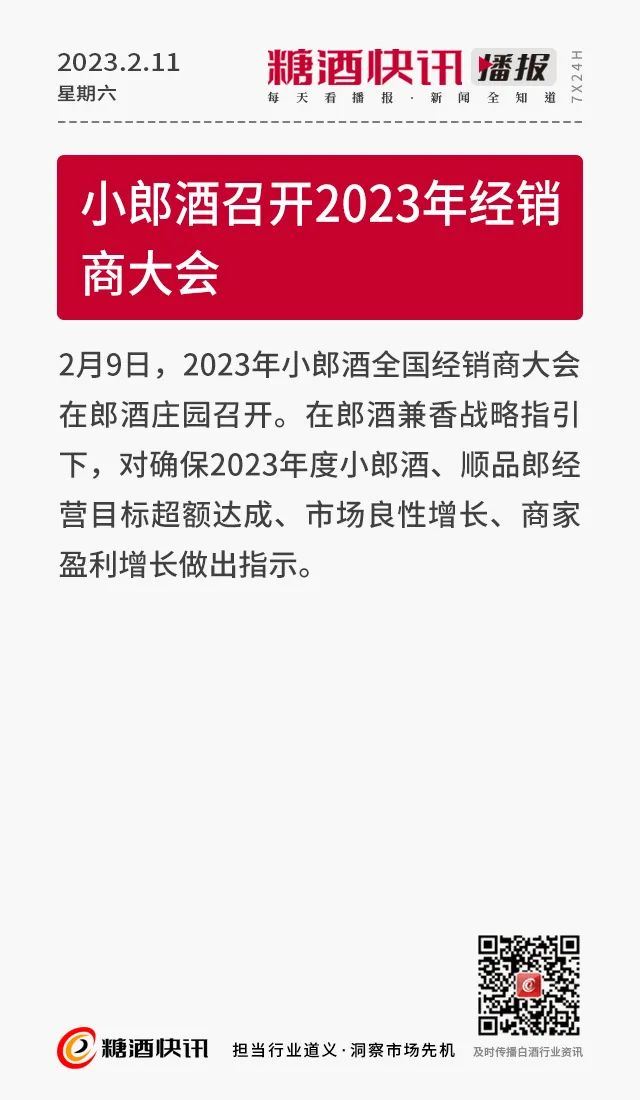 2023.2.11
星期六

糖酒快讯 播报
每天看播报·新闻全知道
7X24H

小郎酒召开2023年经销商大会

2月9日，2023年小郎酒全国经销商大会在郎酒庄园召开。在郎酒兼香战略指引下，对确保2023年度小郎酒、顺品郎经营目标超额达成、市场良性增长、商家盈利增长做出指示。

糖酒快讯
担当行业道义·洞察市场先机
及时传播白酒行业资讯